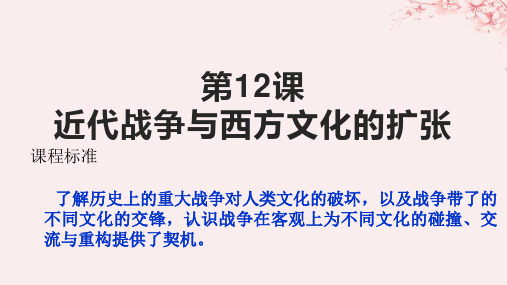 第12课
近代战争与西方文化的扩张

课程标准

了解历史上的重大战争对人类文化的破坏，以及战争带了的不同文化的交锋，认识战争在客观上为不同文化的碰撞、交流与重构提供了契机。